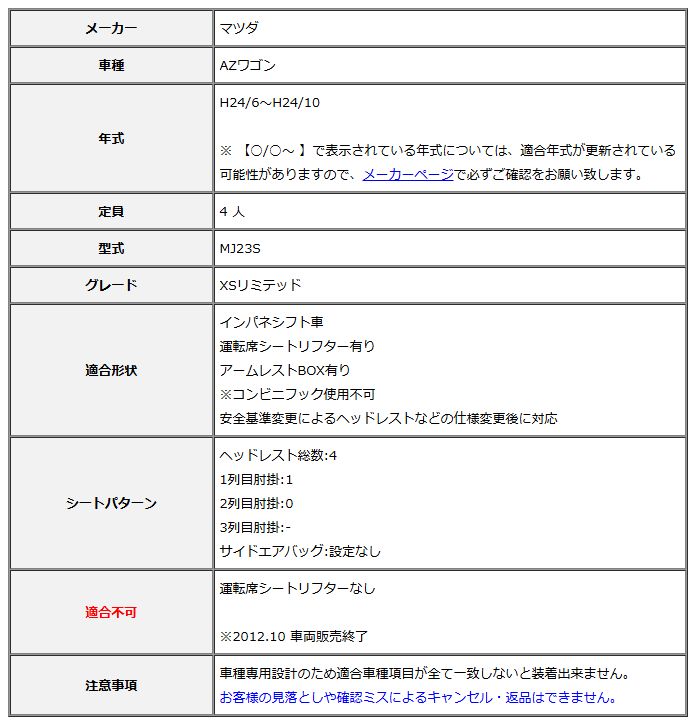 | メーカー | マツダ |
|---|---|
| 車種 | AZワゴン |
| 年式 | H24/6～H24/10<br><br>※ 【○/○～ 】で表示されている年式については、適合年式が更新されている可能性がありますので、メーカーページで必ずご確認をお願い致します。 |
| 定員 | 4 人 |
| 型式 | MJ23S |
| グレード | XSリミテッド |
| 適合形状 | インパネシフト車<br>運転席シートリフター有り<br>アームレストBOX有り<br>※コンビニフック使用不可<br>安全基準変更によるヘッドレストなどの仕様変更後に対応 |
| シートパターン | ヘッドレスト総数:4<br>1列目肘掛:1<br>2列目肘掛:0<br>3列目肘掛:-<br>サイドエアバッグ:設定なし |
| 適合不可 | 運転席シートリフターなし<br><br>※2012.10 車両販売終了 |
| 注意事項 | 車種専用設計のため適合車種項目が全て一致しないと装着出来ません。<br>お客様の見落としや確認ミスによるキャンセル・返品はできません。 |